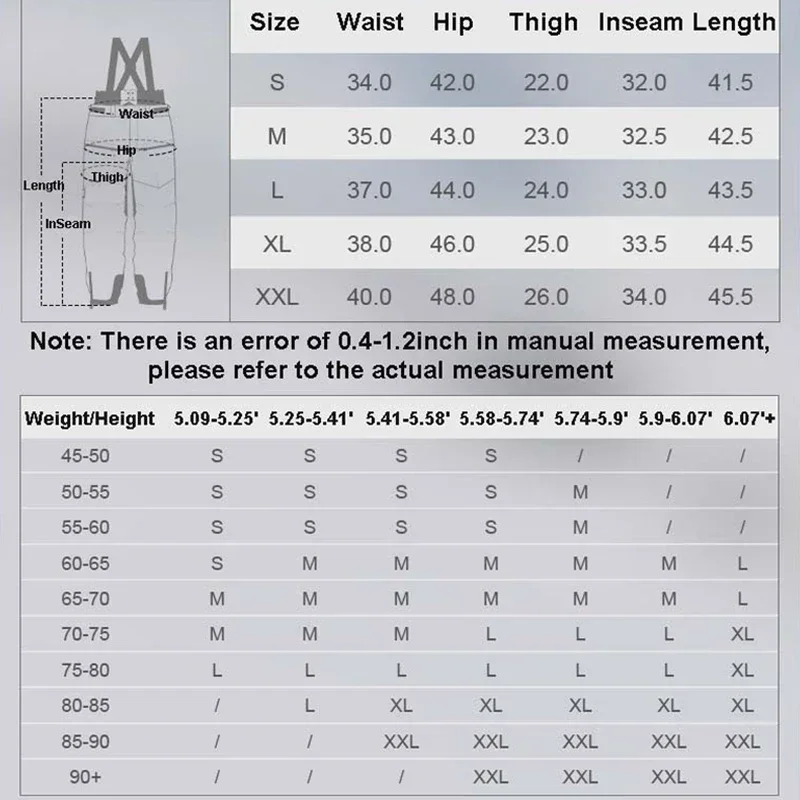 Waist
Hip
Thigh
Length
InSeam

| Size | Waist | Hip | Thigh | Inseam | Length |
|---|---|---|---|---|---|
| S | 34.0 | 42.0 | 22.0 | 32.0 | 41.5 |
| M | 35.0 | 43.0 | 23.0 | 32.5 | 42.5 |
| L | 37.0 | 44.0 | 24.0 | 33.0 | 43.5 |
| XL | 38.0 | 46.0 | 25.0 | 33.5 | 44.5 |
| XXL | 40.0 | 48.0 | 26.0 | 34.0 | 45.5 |

Note: There is an error of 0.4-1.2inch in manual measurement, please refer to the actual measurement

| Weight/Height | 5.09-5.25' | 5.25-5.41' | 5.41-5.58' | 5.58-5.74' | 5.74-5.9' | 5.9-6.07' | 6.07'+ |
|---|---|---|---|---|---|---|---|
| 45-50 | S | S | S | S | / | / | / |
| 50-55 | S | S | S | S | M | / | / |
| 55-60 | S | S | S | S | M | / | / |
| 60-65 | S | M | M | M | M | M | L |
| 65-70 | M | M | M | M | M | M | L |
| 70-75 | M | M | M | L | L | L | XL |
| 75-80 | L | L | L | L | L | L | XL |
| 80-85 | / | L | XL | XL | XL | XL | XL |
| 85-90 | / | / | XXL | XXL | XXL | XXL | XXL |
| 90+ | / | / | / | XXL | XXL | XXL | XXL |